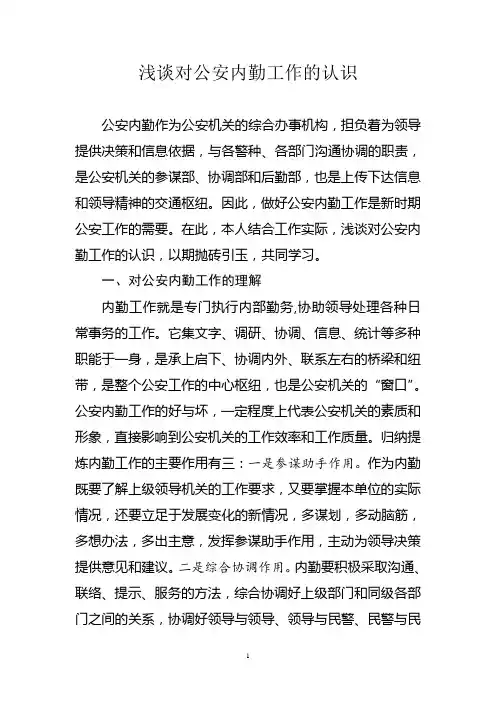 浅谈对公安内勤工作的认识

公安内勤作为公安机关的综合办事机构，担负着为领导提供决策和信息依据，与各警种、各部门沟通协调的职责，是公安机关的参谋部、协调部和后勤部，也是上传下达信息和领导精神的交通枢纽。因此，做好公安内勤工作是新时期公安工作的需要。在此，本人结合工作实际，浅谈对公安内勤工作的认识，以期抛砖引玉，共同学习。

一、对公安内勤工作的理解

内勤工作就是专门执行内部勤务,协助领导处理各种日常事务的工作。它集文字、调研、协调、信息、统计等多种职能于一身，是承上启下、协调内外、联系左右的桥梁和纽带，是整个公安工作的中心枢纽，也是公安机关的“窗口”。公安内勤工作的好与坏，一定程度上代表公安机关的素质和形象，直接影响到公安机关的工作效率和工作质量。归纳提炼内勤工作的主要作用有三：一是参谋助手作用。作为内勤既要了解上级领导机关的工作要求，又要掌握本单位的实际情况，还要立足于发展变化的新情况，多谋划，多动脑筋，多想办法，多出主意，发挥参谋助手作用，主动为领导决策提供意见和建议。二是综合协调作用。内勤要积极采取沟通、联络、提示、服务的方法，综合协调好上级部门和同级各部门之间的关系，协调好领导与领导、领导与民警、民警与民

1